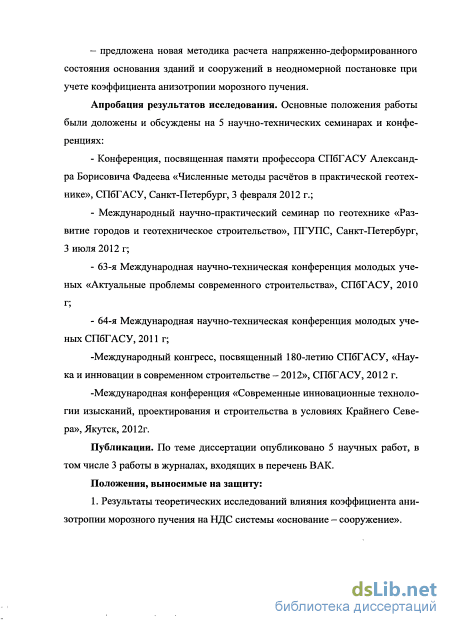 – предложена новая методика расчета напряженно-деформированного состояния основания зданий и сооружений в неодномерной постановке при учете коэффициента анизотропии морозного пучения.

**Апробация результатов исследования.** Основные положения работы были доложены и обсуждены на 5 научно-технических семинарах и конференциях:

- Конференция, посвященная памяти профессора СПбГАСУ Александра Борисовича Фадеева «Численные методы расчётов в практической геотехнике», СПбГАСУ, Санкт-Петербург, 3 февраля 2012 г.;

- Международный научно-практический семинар по геотехнике «Развитие городов и геотехническое строительство», ПГУПС, Санкт-Петербург, 3 июля 2012 г;

- 63-я Международная научно-техническая конференция молодых ученых «Актуальные проблемы современного строительства», СПбГАСУ, 2010 г;

- 64-я Международная научно-техническая конференция молодых ученых СПбГАСУ, 2011 г;

-Международный конгресс, посвященный 180-летию СПбГАСУ, «Наука и инновации в современном строительстве – 2012», СПбГАСУ, 2012 г.

-Международная конференция «Современные инновационные технологии изысканий, проектирования и строительства в условиях Крайнего Севера», Якутск, 2012г.

**Публикации.** По теме диссертации опубликовано 5 научных работ, в том числе 3 работы в журналах, входящих в перечень ВАК.

**Положения, выносимые на защиту:**

1. Результаты теоретических исследований влияния коэффициента анизотропии морозного пучения на НДС системы «основание – сооружение».

dsLib.net
библиотека диссертаций